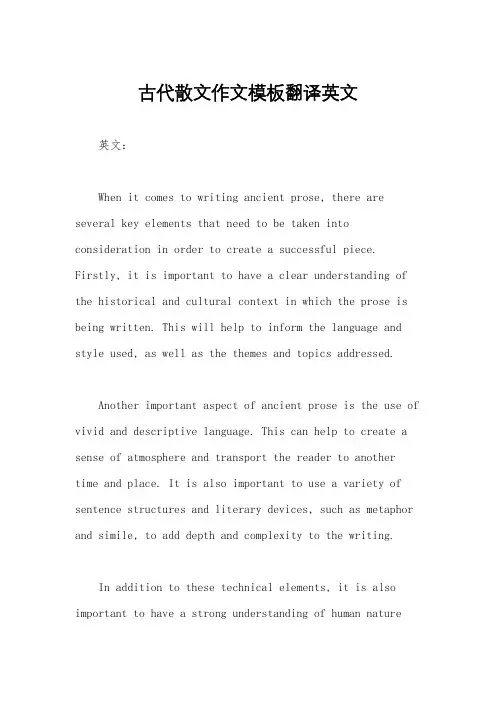 古代散文作文模板翻译英文

英文：

When it comes to writing ancient prose, there are several key elements that need to be taken into consideration in order to create a successful piece. Firstly, it is important to have a clear understanding of the historical and cultural context in which the prose is being written. This will help to inform the language and style used, as well as the themes and topics addressed.

Another important aspect of ancient prose is the use of vivid and descriptive language. This can help to create a sense of atmosphere and transport the reader to another time and place. It is also important to use a variety of sentence structures and literary devices, such as metaphor and simile, to add depth and complexity to the writing.

In addition to these technical elements, it is also important to have a strong understanding of human nature